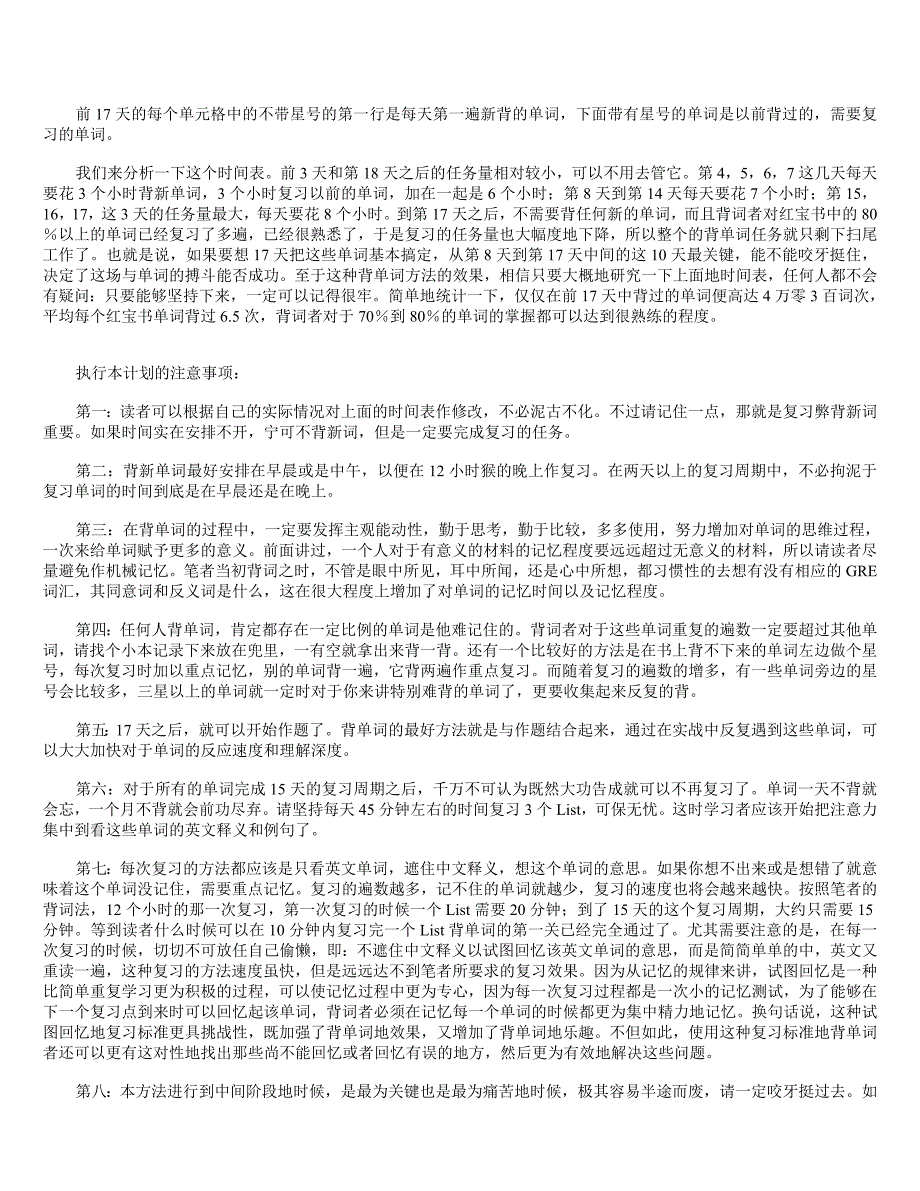 前 17 天的每个单元格中的不带星号的第一行是每天第一遍新背的单词，下面带有星号的单词是以前背过的，需要复习的单词。

我们来分析一下这个时间表。前 3 天和第 18 天之后的任务量相对较小，可以不用去管它。第 4，5，6，7 这几天每天要花 3 个小时背新单词，3 个小时复习以前的单词，加在一起是 6 个小时；第 8 天到第 14 天每天要花 7 个小时；第 15，16，17，这 3 天的任务量最大，每天要花 8 个小时。到第 17 天之后，不需要背任何新的单词，而且背词者对红宝书中的 80％以上的单词已经复习了多遍，已经很熟悉了，于是复习的任务量也大幅度地下降，所以整个的背单词任务就只剩下扫尾工作了。也就是说，如果要想 17 天把这些单词基本搞定，从第 8 天到第 17 天中间的这 10 天最关键，能不能咬牙挺住，决定了这场与单词的搏斗能否成功。至于这种背单词方法的效果，相信只要大概地研究一下上面地时间表，任何人都不会有疑问：只要能够坚持下来，一定可以记得很牢。简单地统计一下，仅仅在前 17 天中背过的单词便高达 4 万零 3 百词次，平均每个红宝书单词背过 6.5 次，背词者对于 70％到 80％的单词的掌握都可以达到很熟练的程度。

执行本计划的注意事项：

第一：读者可以根据自己的实际情况对上面的时间表作修改，不必泥古不化。不过请记住一点，那就是复习弊背新词重要。如果时间实在安排不开，宁可不背新词，但是一定要完成复习的任务。

第二：背新单词最好安排在早晨或是中午，以便在 12 小时猴的晚上作复习。在两天以上的复习周期中，不必拘泥于复习单词的时间到底是在早晨还是在晚上。

第三：在背单词的过程中，一定要发挥主观能动性，勤于思考，勤于比较，多多使用，努力增加对单词的思维过程，一次来给单词赋予更多的意义。前面讲过，一个人对于有意义的材料的记忆程度要远远超过无意义的材料，所以请读者尽量避免作机械记忆。笔者当初背词之时，不管是眼中所见，耳中所闻，还是心中所想，都习惯性的去想有没有相应的 GRE 词汇，其同意词和反义词是什么，这在很大程度上增加了对单词的记忆时间以及记忆程度。

第四：任何人背单词，肯定都存在一定比例的单词是他难记住的。背词者对于这些单词重复的遍数一定要超过其他单词，请找个小本记录下来放在兜里，一有空就拿出来背一背。还有一个比较好的方法是在书上背不下来的单词左边做个星号，每次复习时加以重点记忆，别的单词背一遍，它背两遍作重点复习。而随着复习的遍数的增多，有一些单词旁边的星号会比较多，三星以上的单词就一定时对于你来讲特别难背的单词了，更要收集起来反复的背。

第五：17 天之后，就可以开始作题了。背单词的最好方法就是与作题结合起来，通过在实战中反复遇到这些单词，可以大大加快对于单词的反应速度和理解深度。

第六：对于所有的单词完成 15 天的复习周期之后，千万不可认为既然大功告成就可以不再复习了。单词一天不背就会忘，一个月不背就会前功尽弃。请坚持每天 45 分钟左右的时间复习 3 个 List，可保无忧。这时学习者应该开始把注意力集中到看这些单词的英文释义和例句了。

第七：每次复习的方法都应该是只看英文单词，遮住中文释义，想这个单词的意思。如果你想不出来或是想错了就意味着这个单词没记住，需要重点记忆。复习的遍数越多，记不住的单词就越少，复习的速度也将会越来越快。按照笔者的背词法，12 个小时的那一次复习，第一次复习的时候一个 List 需要 20 分钟；到了 15 天的这个复习周期，大约只需要 15 分钟。等到读者什么时候可以在 10 分钟内复习完一个 List 背单词的第一关已经完全通过了。尤其需要注意的是，在每一次复习的时候，切切不可放任自己偷懒，即：不遮住中文释义以试图回忆该英文单词的意思，而是简简单单的中，英文又重读一遍，这种复习的方法速度虽快，但是远远达不到笔者所要求的复习效果。因为从记忆的规律来讲，试图回忆是一种比简单重复学习更为积极的过程，可以使记忆过程中更为专心，因为每一次复习过程都是一次小的记忆测试，为了能够在下一个复习点到来时可以回忆起该单词，背词者必须在记忆每一个单词的时候都更为集中精力地记忆。换句话说，这种试图回忆地复习标准更具挑战性，既加强了背单词地效果，又增加了背单词地乐趣。不但如此，使用这种复习标准地背单词者还可以更有这对性地找出那些尚不能回忆或者回忆有误的地方，然后更为有效地解决这些问题。

第八：本方法进行到中间阶段地时候，是最为关键也是最为痛苦地时候，极其容易半途而废，请一定咬牙挺过去。如